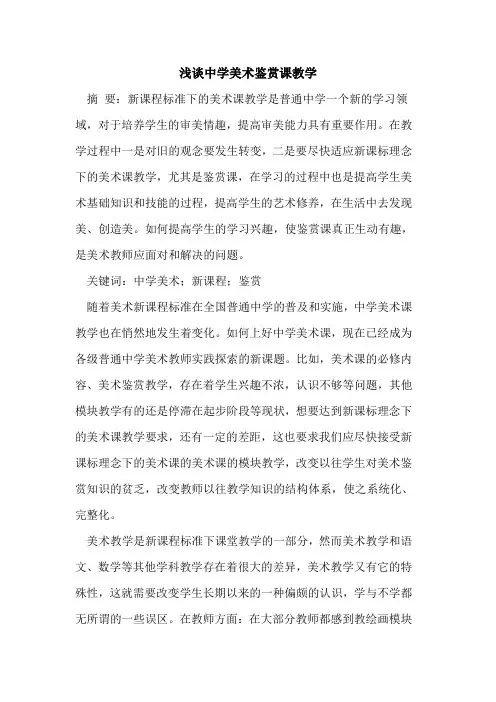 浅谈中学美术鉴赏课教学

摘 要：新课程标准下的美术课教学是普通中学一个新的学习领域，对于培养学生的审美情趣，提高审美能力具有重要作用。在教学过程中一是对旧的观念要发生转变，二是要尽快适应新课标理念下的美术课教学，尤其是鉴赏课，在学习的过程中也是提高学生美术基础知识和技能的过程，提高学生的艺术修养，在生活中去发现美、创造美。如何提高学生的学习兴趣，使鉴赏课真正生动有趣，是美术教师应面对和解决的问题。

关键词：中学美术；新课程；鉴赏

随着美术新课程标准在全国普通中学的普及和实施，中学美术课教学也在悄然地发生着变化。如何上好中学美术课，现在已经成为各级普通中学美术教师实践探索的新课题。比如，美术课的必修内容、美术鉴赏教学，存在着学生兴趣不浓，认识不够等问题，其他模块教学有的还是停滞在起步阶段等现状，想要达到新课标理念下的美术课教学要求，还有一定的差距，这也要求我们应尽快接受新课标理念下的美术课的美术课的模块教学，改变以往学生对美术鉴赏知识的贫乏，改变教师以往教学知识的结构体系，使之系统化、完整化。

美术教学是新课程标准下课堂教学的一部分，然而美术教学和语文、数学等其他学科教学存在着很大的差异，美术教学又有它的特殊性，这就需要改变学生长期以来的一种偏颇的认识，学与不学都无所谓的一些误区。在教师方面：在大部分教师都感到教绘画模块